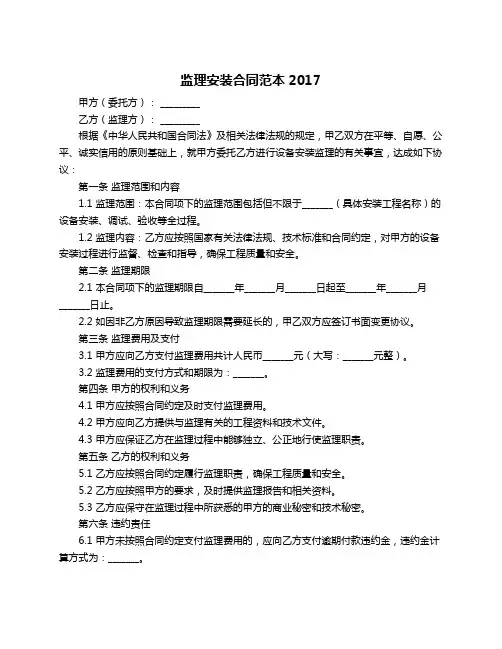 监理安装合同范本 2017

甲方（委托方）：________

乙方（监理方）：________

根据《中华人民共和国合同法》及相关法律法规的规定，甲乙双方在平等、自愿、公平、诚实信用的原则基础上，就甲方委托乙方进行设备安装监理的有关事宜，达成如下协议：

第一条 监理范围和内容

1.1 监理范围：本合同项下的监理范围包括但不限于______（具体安装工程名称）的设备安装、调试、验收等全过程。

1.2 监理内容：乙方应按照国家有关法律法规、技术标准和合同约定，对甲方的设备安装过程进行监督、检查和指导，确保工程质量和安全。

第二条 监理期限

2.1 本合同项下的监理期限自______年______月______日起至______年______月______日止。

2.2 如因非乙方原因导致监理期限需要延长的，甲乙双方应签订书面变更协议。

第三条 监理费用及支付

3.1 甲方应向乙方支付监理费用共计人民币______元（大写：______元整）。

3.2 监理费用的支付方式和期限为：______。

第四条 甲方的权利和义务

4.1 甲方应按照合同约定及时支付监理费用。

4.2 甲方应向乙方提供与监理有关的工程资料和技术文件。

4.3 甲方应保证乙方在监理过程中能够独立、公正地行使监理职责。

第五条 乙方的权利和义务

5.1 乙方应按照合同约定履行监理职责，确保工程质量和安全。

5.2 乙方应按照甲方的要求，及时提供监理报告和相关资料。

5.3 乙方应保守在监理过程中所获悉的甲方的商业秘密和技术秘密。

第六条 违约责任

6.1 甲方未按照合同约定支付监理费用的，应向乙方支付逾期付款违约金，违约金计算方式为：______。